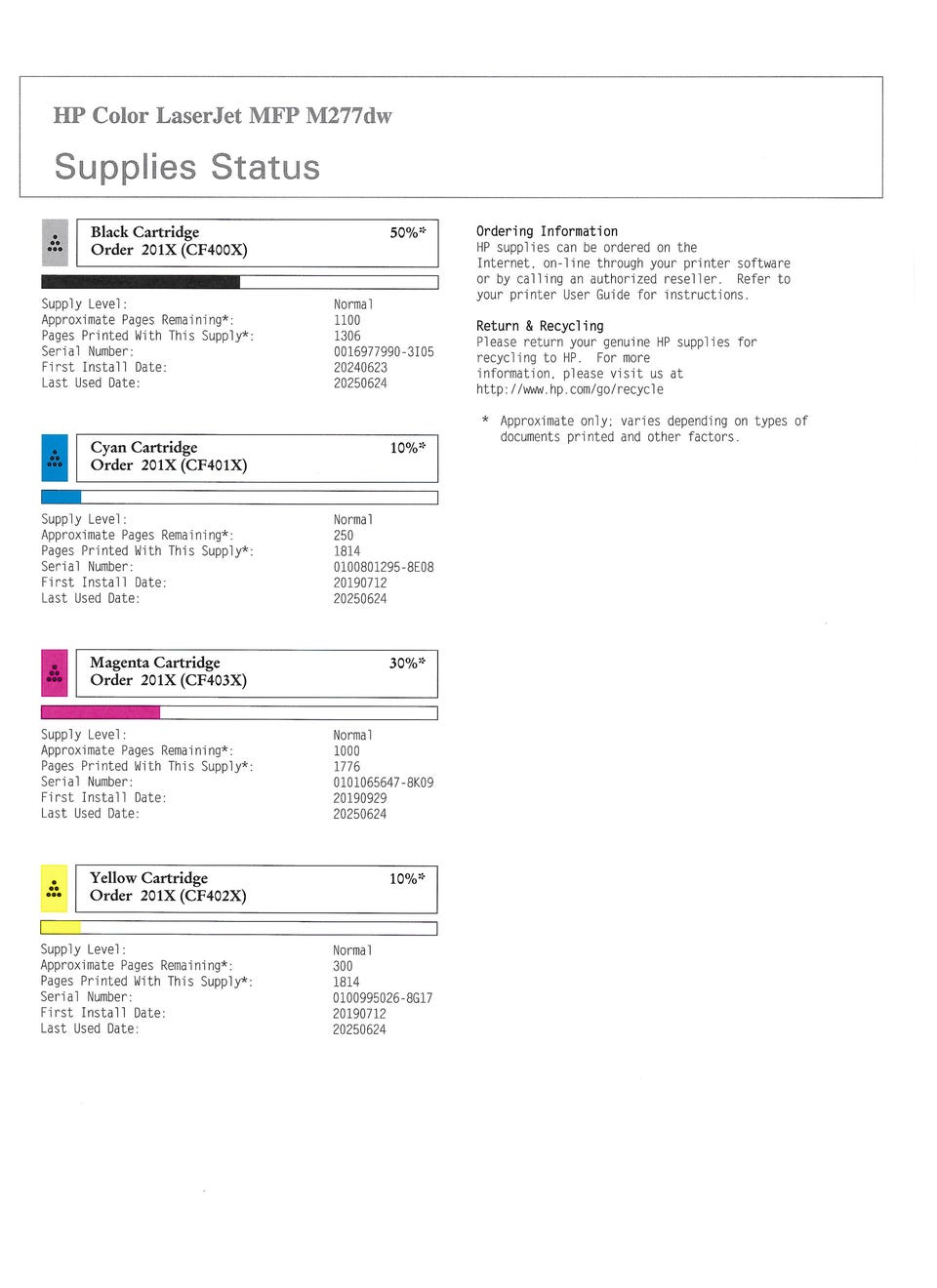 HP Color LaserJet MFP M277dw

Supplies Status

Black Cartridge
Order 201X (CF400X)
50%*

Supply Level: Normal
Approximate Pages Remaining*: 1100
Pages Printed With This Supply*: 1306
Serial Number: 0016977990-3I05
First Install Date: 20240623
Last Used Date: 20250624

Cyan Cartridge
Order 201X (CF401X)
10%*

Supply Level: Normal
Approximate Pages Remaining*: 250
Pages Printed With This Supply*: 1814
Serial Number: 0100801295-8E08
First Install Date: 20190712
Last Used Date: 20250624

Magenta Cartridge
Order 201X (CF403X)
30%*

Supply Level: Normal
Approximate Pages Remaining*: 1000
Pages Printed With This Supply*: 1776
Serial Number: 0101065647-8K09
First Install Date: 20190929
Last Used Date: 20250624

Yellow Cartridge
Order 201X (CF402X)
10%*

Supply Level: Normal
Approximate Pages Remaining*: 300
Pages Printed With This Supply*: 1814
Serial Number: 0100995026-8G17
First Install Date: 20190712
Last Used Date: 20250624

Ordering Information
HP supplies can be ordered on the Internet, on-line through your printer software or by calling an authorized reseller. Refer to your printer User Guide for instructions.

Return & Recycling
Please return your genuine HP supplies for recycling to HP. For more information, please visit us at http://www.hp.com/go/recycle

* Approximate only; varies depending on types of documents printed and other factors.